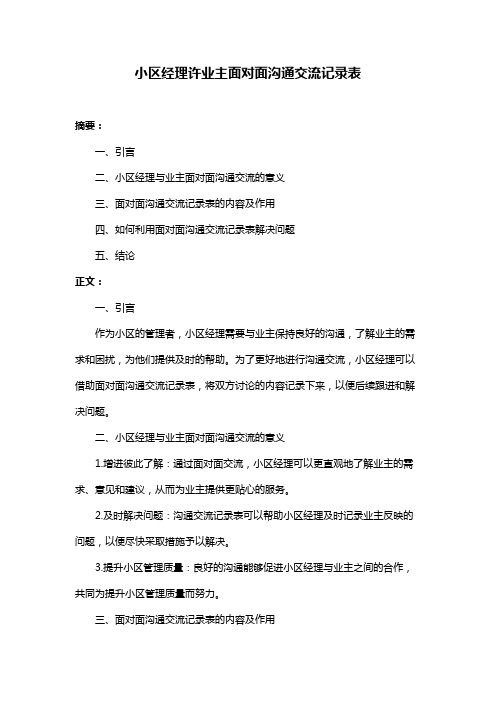 小区经理许业主面对面沟通交流记录表

摘要：

一、引言

二、小区经理与业主面对面沟通交流的意义

三、面对面沟通交流记录表的内容及作用

四、如何利用面对面沟通交流记录表解决问题

五、结论

正文：

一、引言

作为小区的管理者，小区经理需要与业主保持良好的沟通，了解业主的需求和困扰，为他们提供及时的帮助。为了更好地进行沟通交流，小区经理可以借助面对面沟通交流记录表，将双方讨论的内容记录下来，以便后续跟进和解决问题。

二、小区经理与业主面对面沟通交流的意义

1.增进彼此了解：通过面对面交流，小区经理可以更直观地了解业主的需求、意见和建议，从而为业主提供更贴心的服务。

2.及时解决问题：沟通交流记录表可以帮助小区经理及时记录业主反映的问题，以便尽快采取措施予以解决。

3.提升小区管理质量：良好的沟通能够促进小区经理与业主之间的合作，共同为提升小区管理质量而努力。

三、面对面沟通交流记录表的内容及作用